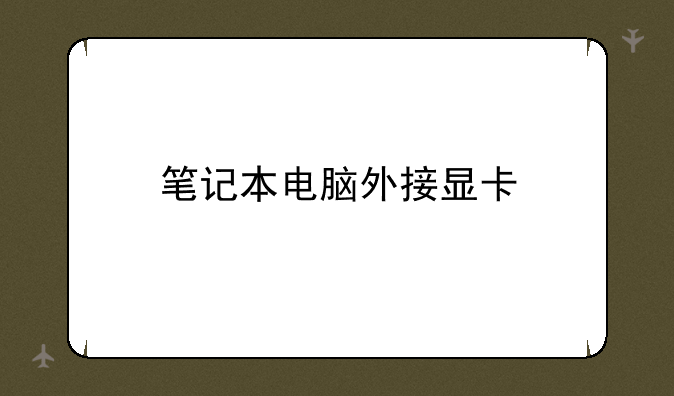 笔记本电脑外接显卡